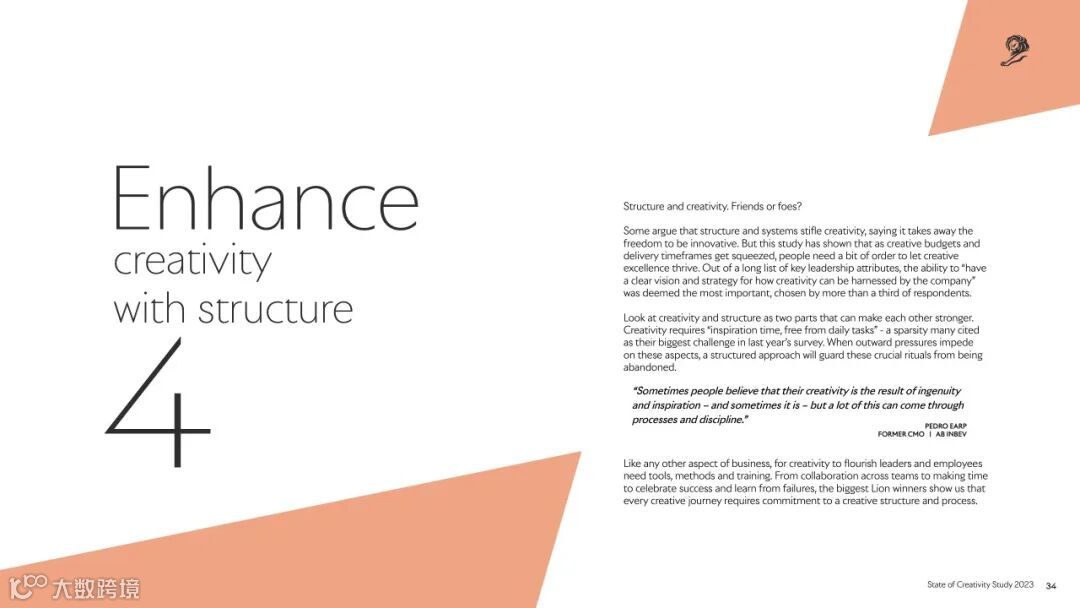 Enhance
creativity
with structure
4

Structure and creativity. Friends or foes?

Some argue that structure and systems stifle creativity, saying it takes away the freedom to be innovative. But this study has shown that as creative budgets and delivery timeframes get squeezed, people need a bit of order to let creative excellence thrive. Out of a long list of key leadership attributes, the ability to "have a clear vision and strategy for how creativity can be harnessed by the company" was deemed the most important, chosen by more than a third of respondents.

Look at creativity and structure as two parts that can make each other stronger. Creativity requires "inspiration time, free from daily tasks" - a sparsity many cited as their biggest challenge in last year's survey. When outward pressures impede on these aspects, a structured approach will guard these crucial rituals from being abandoned.

"Sometimes people believe that their creativity is the result of ingenuity and inspiration – and sometimes it is – but a lot of this can come through processes and discipline."

PEDRO EARP
FORMER CMO | AB INBEV

Like any other aspect of business, for creativity to flourish leaders and employees need tools, methods and training. From collaboration across teams to making time to celebrate success and learn from failures, the biggest Lion winners show us that every creative journey requires commitment to a creative structure and process.

大数跨境

State of Creativity Study 2023 34